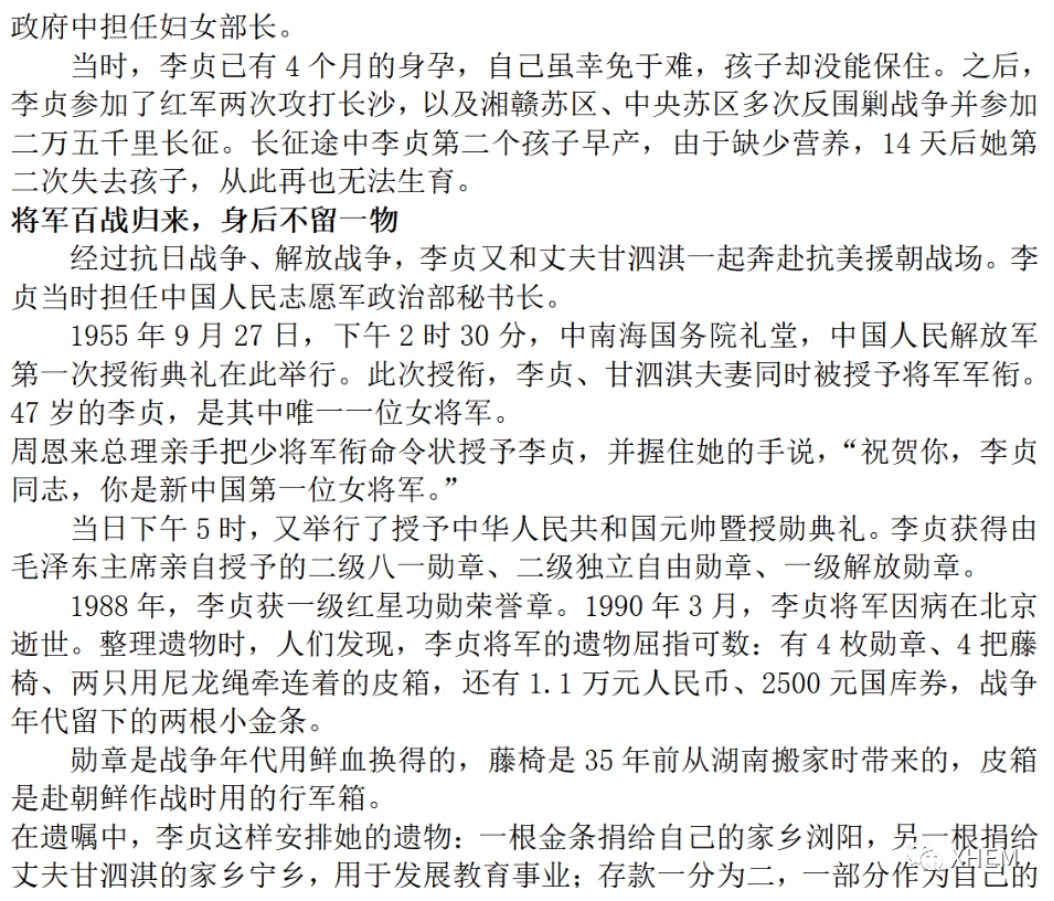 政府中担任妇女部长。

当时，李贞已有 4 个月的身孕，自己虽幸免于难，孩子却没能保住。之后，李贞参加了红军两次攻打长沙，以及湘赣苏区、中央苏区多次反围剿战争并参加二万五千里长征。长征途中李贞第二个孩子早产，由于缺少营养，14 天后她第二次失去孩子，从此再也无法生育。

将军百战归来，身后不留一物

经过抗日战争、解放战争，李贞又和丈夫甘泗淇一起奔赴抗美援朝战场。李贞当时担任中国人民志愿军政治部秘书长。

1955 年 9 月 27 日，下午 2 时 30 分，中南海国务院礼堂，中国人民解放军第一次授衔典礼在此举行。此次授衔，李贞、甘泗淇夫妻同时被授予将军军衔。47 岁的李贞，是其中唯一一位女将军。

周恩来总理亲手把少将军衔命令状授予李贞，并握住她的手说，“祝贺你，李贞同志，你是新中国第一位女将军。”

当日下午 5 时，又举行了授予中华人民共和国元帅暨授勋典礼。李贞获得由毛泽东主席亲自授予的二级八一勋章、二级独立自由勋章、一级解放勋章。

1988 年，李贞获一级红星功勋荣誉章。1990 年 3 月，李贞将军因病在北京逝世。整理遗物时，人们发现，李贞将军的遗物屈指可数：有 4 枚勋章、4 把藤椅、两只用尼龙绳牵连着的皮箱，还有 1.1 万元人民币、2500 元国库券，战争年代留下的两根小金条。

勋章是战争年代用鲜血换得的，藤椅是 35 年前从湖南搬家时带来的，皮箱是赴朝鲜作战时用的行军箱。

在遗嘱中，李贞这样安排她的遗物：一根金条捐给自己的家乡浏阳，另一根捐给丈夫甘泗淇的家乡宁乡，用于发展教育事业；存款一分为二，一部分作为自己的

XHEM